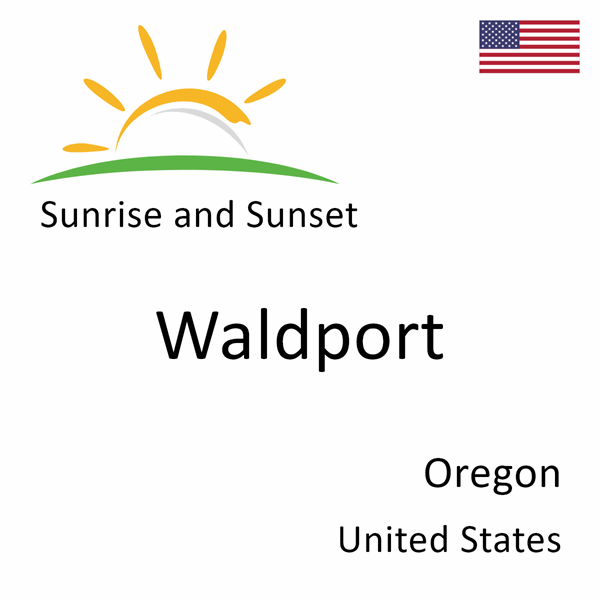 Sunrise and Sunset

Waldport

Oregon

United States